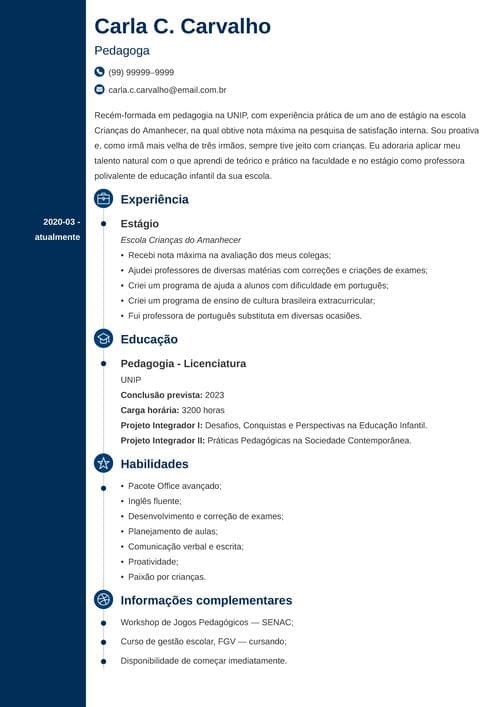 Carla C. Carvalho

Pedagoga

(99) 99999–9999

carla.c.carvalho@email.com.br

Recém-formada em pedagogia na UNIP, com experiência prática de um ano de estágio na escola Crianças do Amanhecer, na qual obtive nota máxima na pesquisa de satisfação interna. Sou proativa e, como irmã mais velha de três irmãos, sempre tive jeito com crianças. Eu adoraria aplicar meu talento natural com o que aprendi de teórico e prático na faculdade e no estágio como professora polivalente de educação infantil da sua escola.

Experiência

2020-03 - atualmente

Estágio

Escola Crianças do Amanhecer

• Recebi nota máxima na avaliação dos meus colegas;
• Ajudei professores de diversas matérias com correções e criações de exames;
• Criei um programa de ajuda a alunos com dificuldade em português;
• Criei um programa de ensino de cultura brasileira extracurricular;
• Fui professora de português substituta em diversas ocasiões.

Educação

Pedagogia - Licenciatura

UNIP

Conclusão prevista: 2023

Carga horária: 3200 horas

Projeto Integrador I: Desafios, Conquistas e Perspectivas na Educação Infantil.

Projeto Integrador II: Práticas Pedagógicas na Sociedade Contemporânea.

Habilidades

• Pacote Office avançado;
• Inglês fluente;
• Desenvolvimento e correção de exames;
• Planejamento de aulas;
• Comunicação verbal e escrita;
• Proatividade;
• Paixão por crianças.

Informações complementares

Workshop de Jogos Pedagógicos — SENAC;

Curso de gestão escolar, FGV — cursando;

Disponibilidade de começar imediatamente.